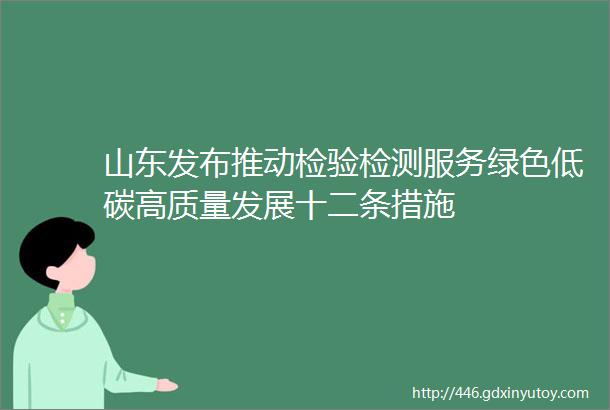 山东发布推动检验检测服务绿色低碳高质量发展十二条措施

http://446.gdxinyutoy.com